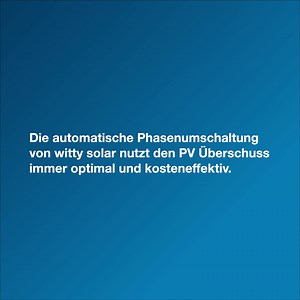 Die automatische Phasenumschaltung von witty solar nutzt den PV Überschuss immer optimal und kosteneffektiv.